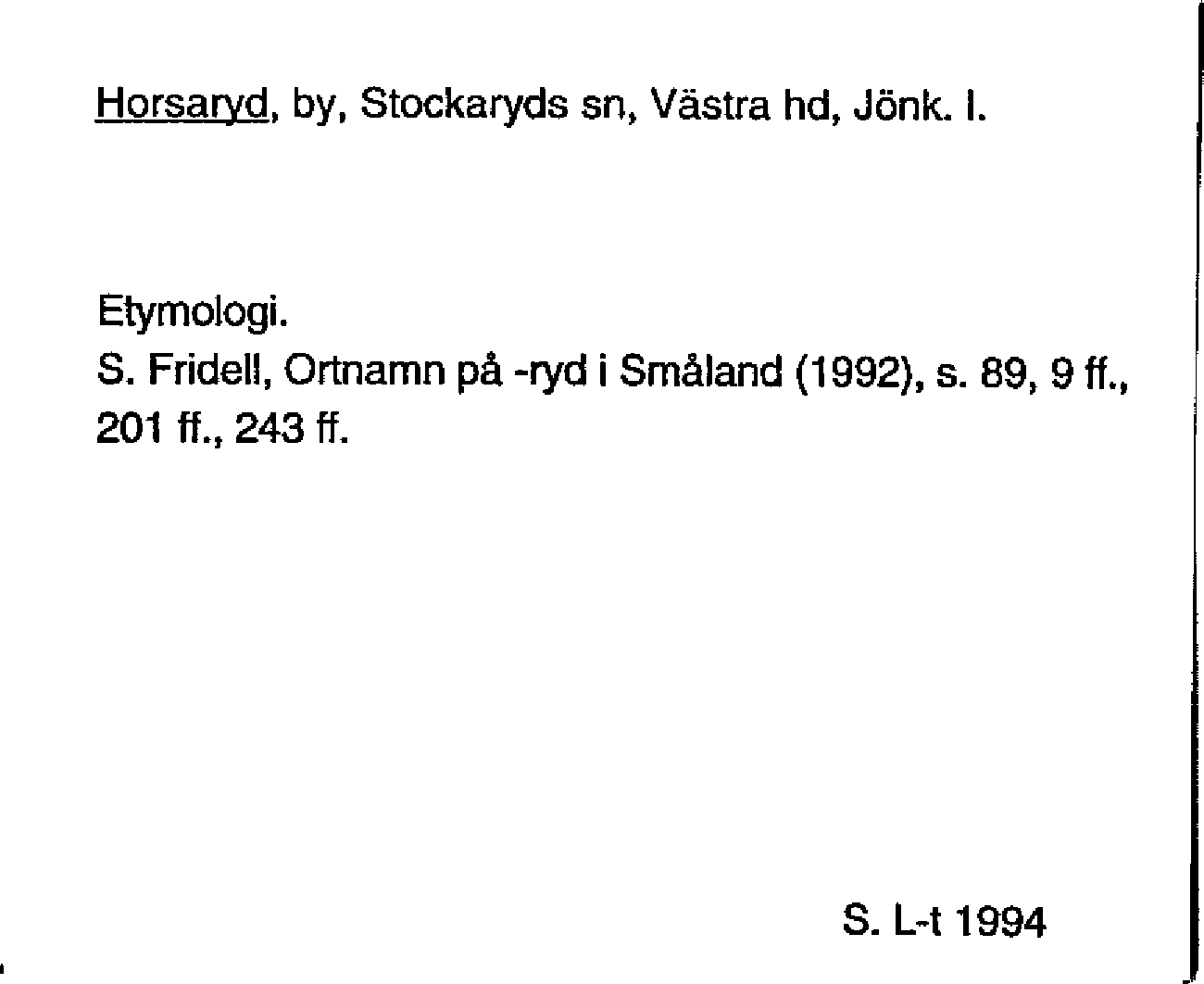 Horsaryd, by, Stockaryds sn, Västra hd, Jönk. l.

Etymologi.
S. Fridell, Ortnamn på -ryd i Småland (1992), s. 89, 9 ff., 201 ff., 243 ff.

S. L-t 1994